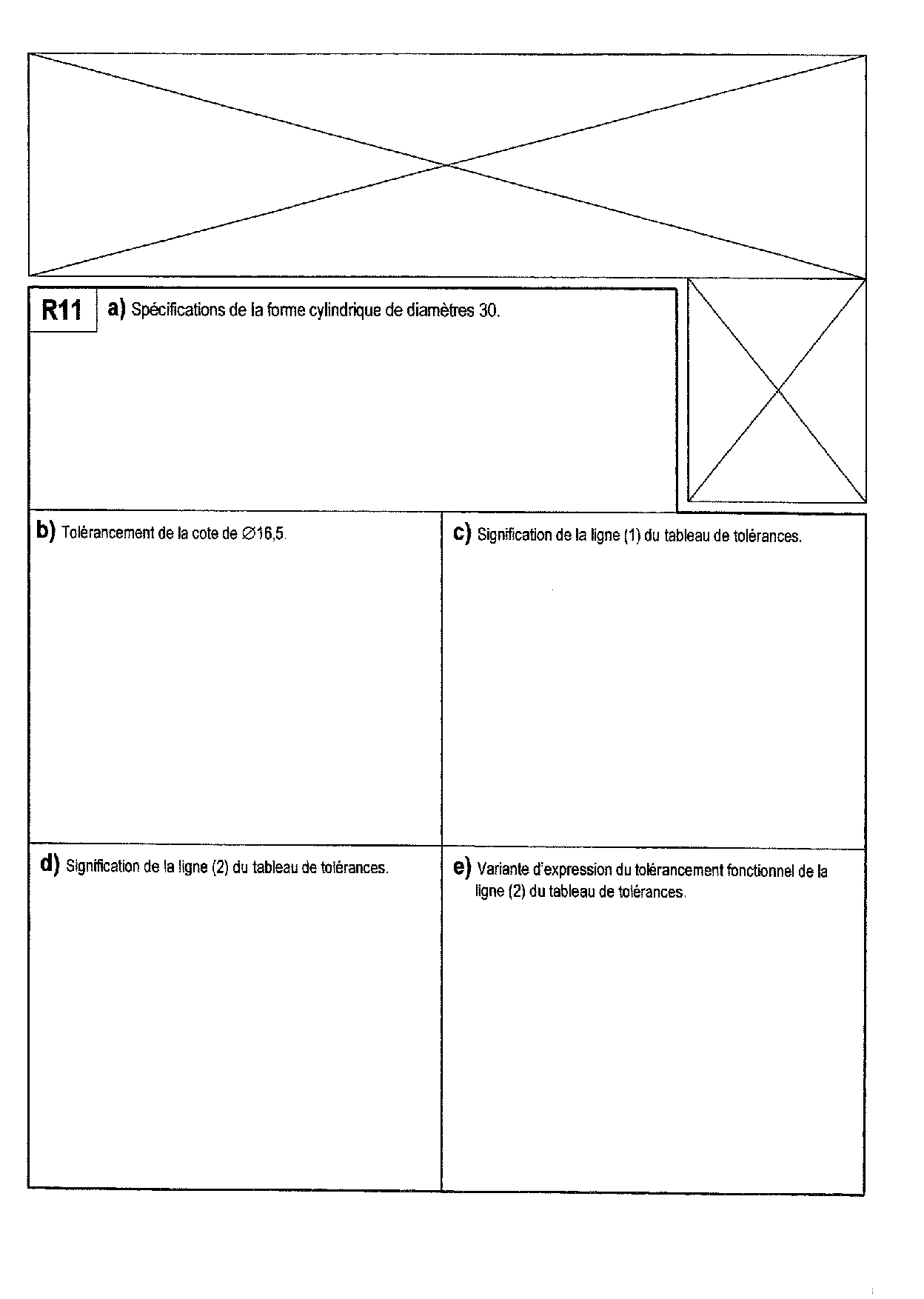 R11

a) Spécifications de la forme cylindrique de diamètres 30.

b) Tolérancement de la cote de $\varnothing$16,5.

c) Signification de la ligne (1) du tableau de tolérances.

d) Signification de la ligne (2) du tableau de tolérances.

e) Variante d'expression du tolérancement fonctionnel de la ligne (2) du tableau de tolérances.